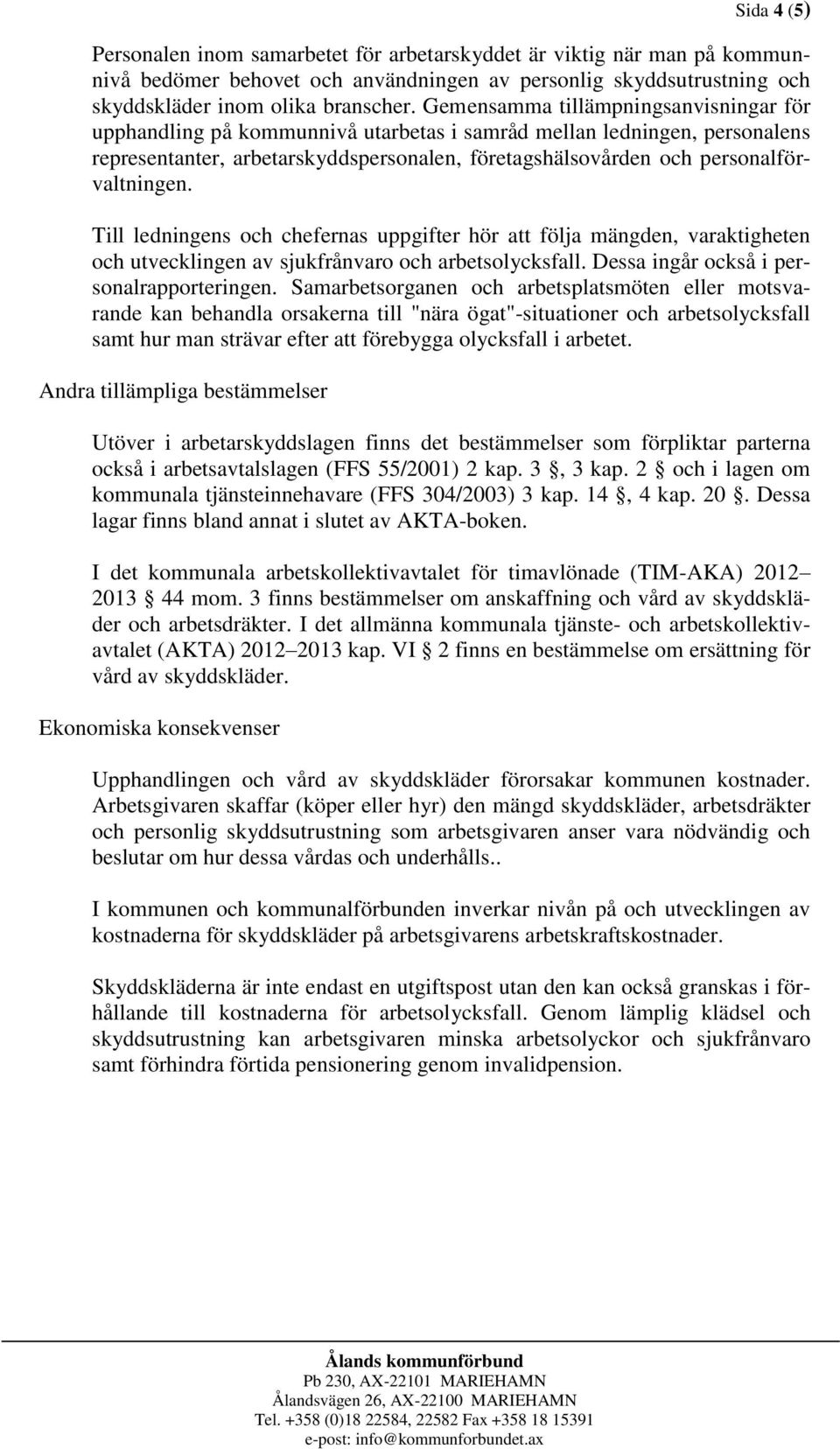 Sida 4 (5)

Personalen inom samarbetet för arbetarskyddet är viktig när man på kommunnivå bedömer behovet och användningen av personlig skyddsutrustning och skyddskläder inom olika branscher. Gemensamma tillämpningsanvisningar för upphandling på kommunnivå utarbetas i samråd mellan ledningen, personalens representanter, arbetarskyddspersonalen, företagshälsovården och personalförvaltningen.

Till ledningens och chefernas uppgifter hör att följa mängden, varaktigheten och utvecklingen av sjukfrånvaro och arbetsolycksfall. Dessa ingår också i personalrapporteringen. Samarbetsorganen och arbetsplatsmöten eller motsvarande kan behandla orsakerna till "nära ögat"-situationer och arbetsolycksfall samt hur man strävar efter att förebygga olycksfall i arbetet.

Andra tillämpliga bestämmelser

Utöver i arbetarskyddslagen finns det bestämmelser som förpliktar parterna också i arbetsavtalslagen (FFS 55/2001) 2 kap. 3 , 3 kap. 2 och i lagen om kommunala tjänsteinnehavare (FFS 304/2003) 3 kap. 14 , 4 kap. 20 . Dessa lagar finns bland annat i slutet av AKTA-boken.

I det kommunala arbetskollektivavtalet för timavlönade (TIM-AKA) 2012 2013 44 mom. 3 finns bestämmelser om anskaffning och vård av skyddskläder och arbetsdräkter. I det allmänna kommunala tjänste- och arbetskollektivavtalet (AKTA) 2012 2013 kap. VI 2 finns en bestämmelse om ersättning för vård av skyddskläder.

Ekonomiska konsekvenser

Upphandlingen och vård av skyddskläder förorsakar kommunen kostnader. Arbetsgivaren skaffar (köper eller hyr) den mängd skyddskläder, arbetsdräkter och personlig skyddsutrustning som arbetsgivaren anser vara nödvändig och beslutar om hur dessa vårdas och underhålls..

I kommunen och kommunalförbunden inverkar nivån på och utvecklingen av kostnaderna för skyddskläder på arbetsgivarens arbetskraftskostnader.

Skyddskläderna är inte endast en utgiftspost utan den kan också granskas i förhållande till kostnaderna för arbetsolycksfall. Genom lämplig klädsel och skyddsutrustning kan arbetsgivaren minska arbetsolyckor och sjukfrånvaro samt förhindra förtida pensionering genom invalidpension.

Ålands kommunförbund
Pb 230, AX-22101 MARIEHAMN
Ålandsvägen 26, AX-22100 MARIEHAMN
Tel. +358 (0)18 22584, 22582 Fax +358 18 15391
e-post: info@kommunforbundet.ax